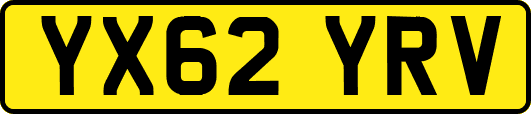 YX62 YRV